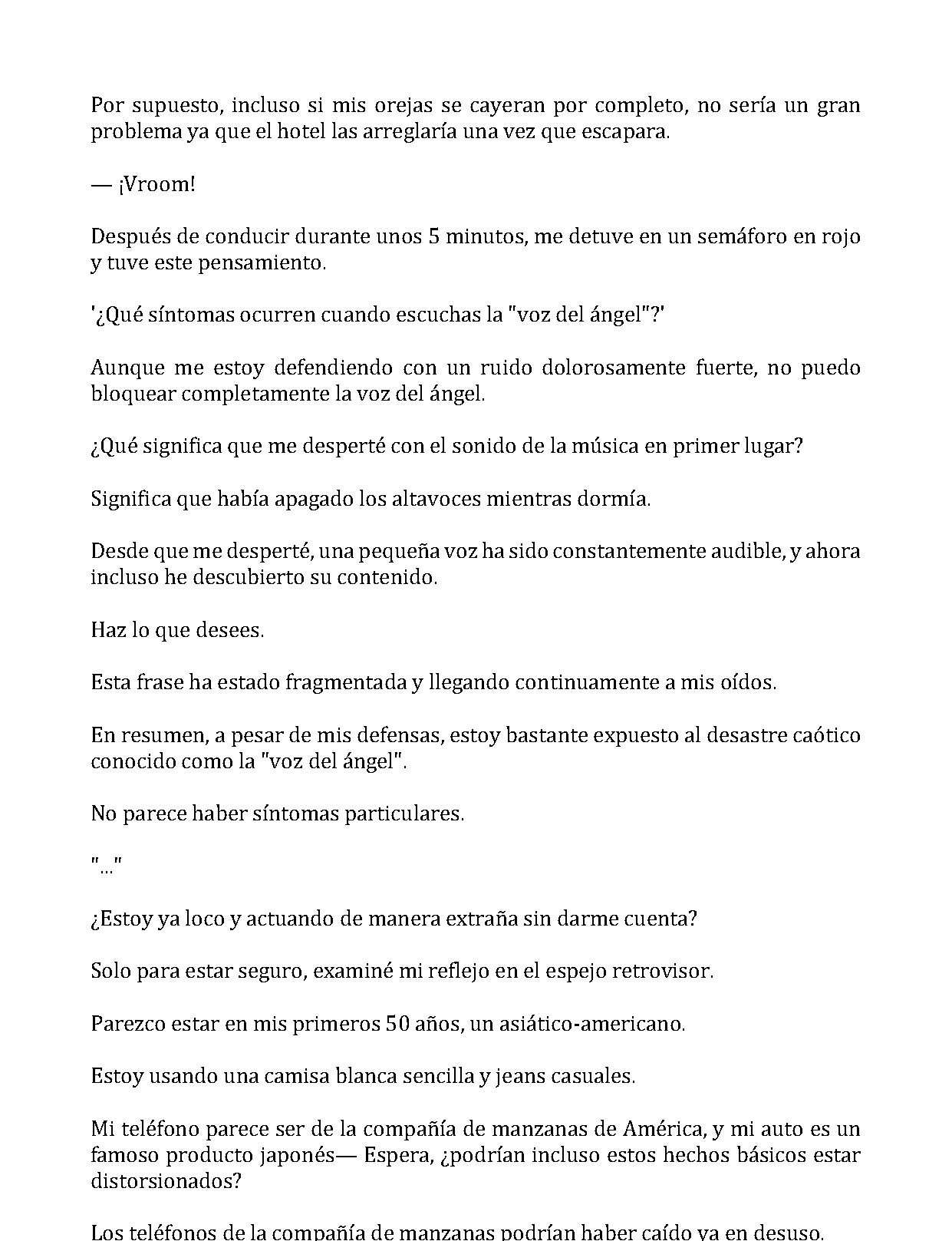 Por supuesto, incluso si mis orejas se cayeran por completo, no sería un gran problema ya que el hotel las arreglaría una vez que escapara.

— ¡Vroom!

Después de conducir durante unos 5 minutos, me detuve en un semáforo en rojo y tuve este pensamiento.

'¿Qué síntomas ocurren cuando escuchas la "voz del ángel"?'

Aunque me estoy defendiendo con un ruido dolorosamente fuerte, no puedo bloquear completamente la voz del ángel.

¿Qué significa que me desperté con el sonido de la música en primer lugar?

Significa que había apagado los altavoces mientras dormía.

Desde que me desperté, una pequeña voz ha sido constantemente audible, y ahora incluso he descubierto su contenido.

Haz lo que desees.

Esta frase ha estado fragmentada y llegando continuamente a mis oídos.

En resumen, a pesar de mis defensas, estoy bastante expuesto al desastre caótico conocido como la "voz del ángel".

No parece haber síntomas particulares.

"..."

¿Estoy ya loco y actuando de manera extraña sin darme cuenta?

Solo para estar seguro, examiné mi reflejo en el espejo retrovisor.

Parezco estar en mis primeros 50 años, un asiático-americano.

Estoy usando una camisa blanca sencilla y jeans casuales.

Mi teléfono parece ser de la compañía de manzanas de América, y mi auto es un famoso producto japonés— Espera, ¿podrían incluso estos hechos básicos estar distorsionados?

Los teléfonos de la compañía de manzanas podrían haber caído ya en desuso.